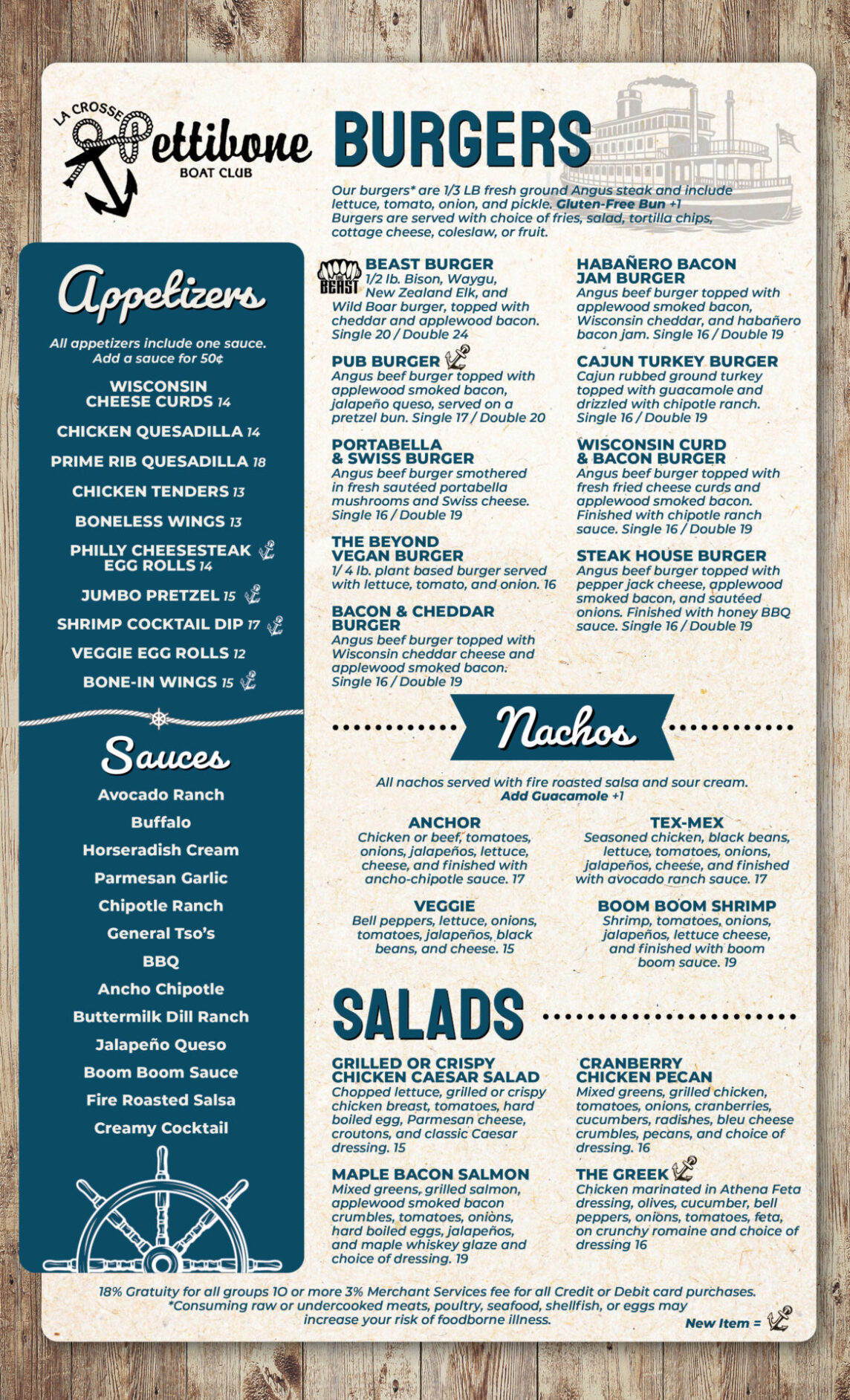 LA CROSSE Pettibone BOAT CLUB

BURGERS

Our burgers* are 1/3 LB fresh ground Angus steak and include lettuce, tomato, onion, and pickle. Gluten-Free Bun +1 Burgers are served with choice of fries, salad, tortilla chips, cottage cheese, coleslaw, or fruit.

Appetizers

All appetizers include one sauce. Add a sauce for 50¢

WISCONSIN CHEESE CURDS 14

CHICKEN QUESADILLA 14

PRIME RIB QUESADILLA 18

CHICKEN TENDERS 13

BONELESS WINGS 13

PHILLY CHEESESTEAK EGG ROLLS 14

JUMBO PRETZEL 15

SHRIMP COCKTAIL DIP 17

VEGGIE EGG ROLLS 12

BONE-IN WINGS 15

Sauces

Avocado Ranch
Buffalo
Horseradish Cream
Parmesan Garlic
Chipotle Ranch
General Tso's
BBQ
Ancho Chipotle
Buttermilk Dill Ranch
Jalapeño Queso
Boom Boom Sauce
Fire Roasted Salsa
Creamy Cocktail

THE BEAST
BEAST BURGER
1/2 lb. Bison, Waygu, New Zealand Elk, and Wild Boar burger, topped with cheddar and applewood bacon. Single 20 / Double 24

PUB BURGER
Angus beef burger topped with applewood smoked bacon, jalapeño queso, served on a pretzel bun. Single 17 / Double 20

PORTABELLA & SWISS BURGER
Angus beef burger smothered in fresh sautéed portabella mushrooms and Swiss cheese. Single 16 / Double 19

THE BEYOND VEGAN BURGER
1/ 4 lb. plant based burger served with lettuce, tomato, and onion. 16

BACON & CHEDDAR BURGER
Angus beef burger topped with Wisconsin cheddar cheese and applewood smoked bacon. Single 16 / Double 19

HABAÑERO BACON JAM BURGER
Angus beef burger topped with applewood smoked bacon, Wisconsin cheddar, and habañero bacon jam. Single 16 / Double 19

CAJUN TURKEY BURGER
Cajun rubbed ground turkey topped with guacamole and drizzled with chipotle ranch. Single 16 / Double 19

WISCONSIN CURD & BACON BURGER
Angus beef burger topped with fresh fried cheese curds and applewood smoked bacon. Finished with chipotle ranch sauce. Single 16 / Double 19

STEAK HOUSE BURGER
Angus beef burger topped with pepper jack cheese, applewood smoked bacon, and sautéed onions. Finished with honey BBQ sauce. Single 16 / Double 19

Nachos

All nachos served with fire roasted salsa and sour cream. Add Guacamole +1

ANCHOR
Chicken or beef, tomatoes, onions, jalapeños, lettuce, cheese, and finished with ancho-chipotle sauce. 17

VEGGIE
Bell peppers, lettuce, onions, tomatoes, jalapeños, black beans, and cheese. 15

TEX-MEX
Seasoned chicken, black beans, lettuce, tomatoes, onions, jalapeños, cheese, and finished with avocado ranch sauce. 17

BOOM BOOM SHRIMP
Shrimp, tomatoes, onions, jalapeños, lettuce cheese, and finished with boom boom sauce. 19

SALADS

GRILLED OR CRISPY CHICKEN CAESAR SALAD
Chopped lettuce, grilled or crispy chicken breast, tomatoes, hard boiled egg, Parmesan cheese, croutons, and classic Caesar dressing. 15

MAPLE BACON SALMON
Mixed greens, grilled salmon, applewood smoked bacon crumbles, tomatoes, onions, hard boiled eggs, jalapeños, and maple whiskey glaze and choice of dressing. 19

CRANBERRY CHICKEN PECAN
Mixed greens, grilled chicken, tomatoes, onions, cranberries, cucumbers, radishes, bleu cheese crumbles, pecans, and choice of dressing. 16

THE GREEK
Chicken marinated in Athena Feta dressing, olives, cucumber, bell peppers, onions, tomatoes, feta, on crunchy romaine and choice of dressing 16

18% Gratuity for all groups 10 or more 3% Merchant Services fee for all Credit or Debit card purchases.
*Consuming raw or undercooked meats, poultry, seafood, shellfish, or eggs may increase your risk of foodborne illness.
New Item =